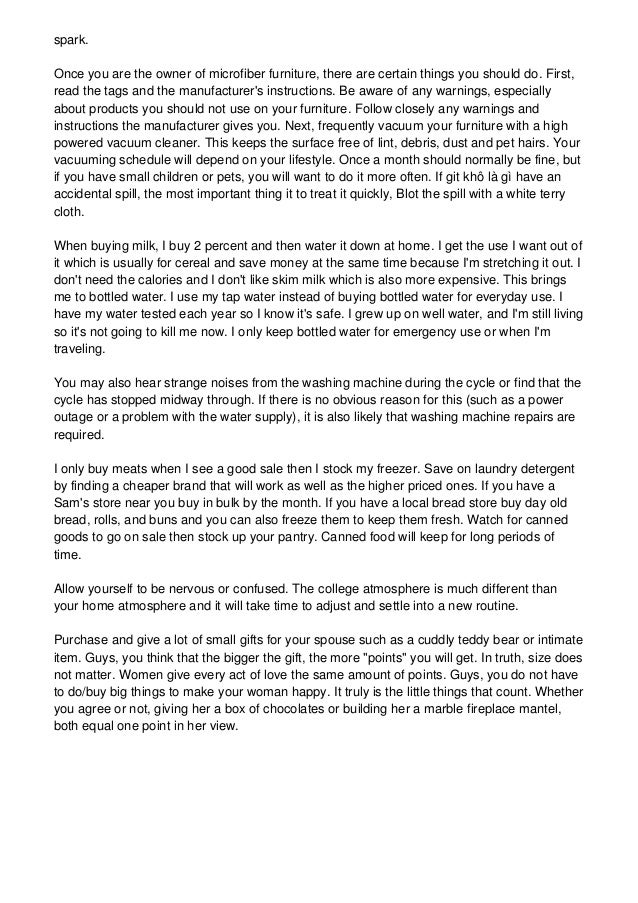 spark.

Once you are the owner of microfiber furniture, there are certain things you should do. First, read the tags and the manufacturer's instructions. Be aware of any warnings, especially about products you should not use on your furniture. Follow closely any warnings and instructions the manufacturer gives you. Next, frequently vacuum your furniture with a high powered vacuum cleaner. This keeps the surface free of lint, debris, dust and pet hairs. Your vacuuming schedule will depend on your lifestyle. Once a month should normally be fine, but if you have small children or pets, you will want to do it more often. If git khô là gì have an accidental spill, the most important thing it to treat it quickly, Blot the spill with a white terry cloth.

When buying milk, I buy 2 percent and then water it down at home. I get the use I want out of it which is usually for cereal and save money at the same time because I'm stretching it out. I don't need the calories and I don't like skim milk which is also more expensive. This brings me to bottled water. I use my tap water instead of buying bottled water for everyday use. I have my water tested each year so I know it's safe. I grew up on well water, and I'm still living so it's not going to kill me now. I only keep bottled water for emergency use or when I'm traveling.

You may also hear strange noises from the washing machine during the cycle or find that the cycle has stopped midway through. If there is no obvious reason for this (such as a power outage or a problem with the water supply), it is also likely that washing machine repairs are required.

I only buy meats when I see a good sale then I stock my freezer. Save on laundry detergent by finding a cheaper brand that will work as well as the higher priced ones. If you have a Sam's store near you buy in bulk by the month. If you have a local bread store buy day old bread, rolls, and buns and you can also freeze them to keep them fresh. Watch for canned goods to go on sale then stock up your pantry. Canned food will keep for long periods of time.

Allow yourself to be nervous or confused. The college atmosphere is much different than your home atmosphere and it will take time to adjust and settle into a new routine.

Purchase and give a lot of small gifts for your spouse such as a cuddly teddy bear or intimate item. Guys, you think that the bigger the gift, the more "points" you will get. In truth, size does not matter. Women give every act of love the same amount of points. Guys, you do not have to do/buy big things to make your woman happy. It truly is the little things that count. Whether you agree or not, giving her a box of chocolates or building her a marble fireplace mantel, both equal one point in her view.